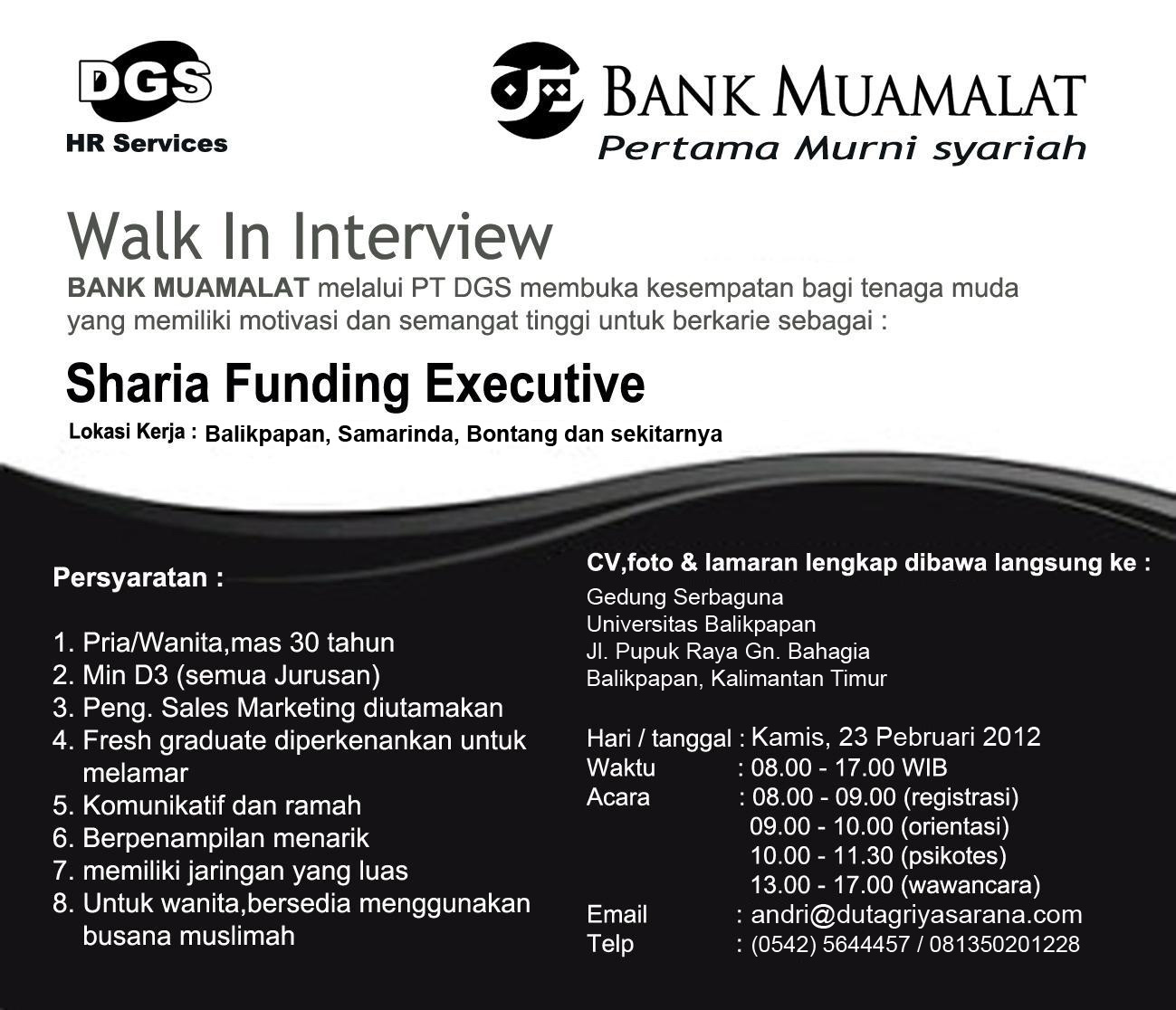 DGS
HR Services

BANK MUAMALAT
Pertama Murni syariah

Walk In Interview

BANK MUAMALAT melalui PT DGS membuka kesempatan bagi tenaga muda yang memiliki motivasi dan semangat tinggi untuk berkarie sebagai :

Sharia Funding Executive

Lokasi Kerja : Balikpapan, Samarinda, Bontang dan sekitarnya

Persyaratan :

1. Pria/Wanita,mas 30 tahun
2. Min D3 (semua Jurusan)
3. Peng. Sales Marketing diutamakan
4. Fresh graduate diperkenankan untuk melamar
5. Komunikatif dan ramah
6. Berpenampilan menarik
7. memiliki jaringan yang luas
8. Untuk wanita,bersedia menggunakan busana muslimah

CV,foto & lamaran lengkap dibawa langsung ke :
Gedung Serbaguna
Universitas Balikpapan
Jl. Pupuk Raya Gn. Bahagia
Balikpapan, Kalimantan Timur

Hari / tanggal : Kamis, 23 Pebruari 2012
Waktu : 08.00 - 17.00 WIB
Acara : 08.00 - 09.00 (registrasi)
09.00 - 10.00 (orientasi)
10.00 - 11.30 (psikotes)
13.00 - 17.00 (wawancara)
Email : andri@dutagriyasarana.com
Telp : (0542) 5644457 / 081350201228